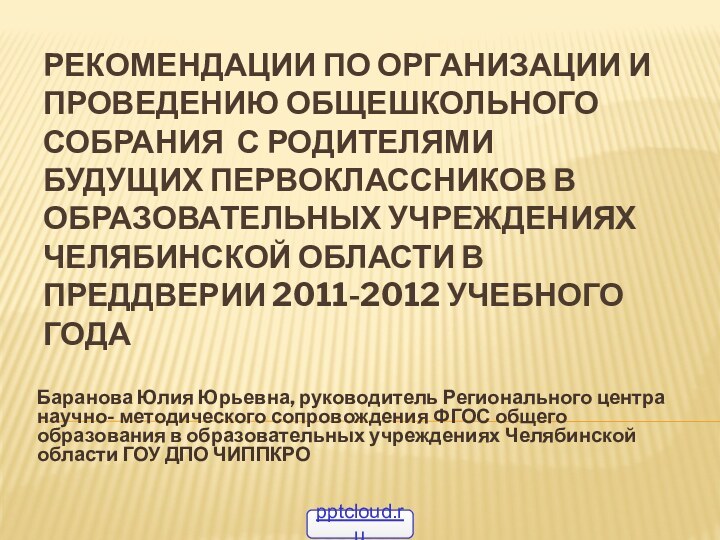 РЕКОМЕНДАЦИИ ПО ОРГАНИЗАЦИИ И ПРОВЕДЕНИЮ ОБЩЕШКОЛЬНОГО СОБРАНИЯ  С РОДИТЕЛЯМИ БУДУЩИХ ПЕРВОКЛАССНИКОВ В ОБРАЗОВАТЕЛЬНЫХ УЧРЕЖДЕНИЯХ ЧЕЛЯБИНСКОЙ ОБЛАСТИ В ПРЕДДВЕРИИ 2011-2012 УЧЕБНОГО ГОДА

Баранова Юлия Юрьевна, руководитель Регионального центра научно- методического сопровождения ФГОС общего образования в образовательных учреждениях Челябинской области ГОУ ДПО ЧИППКРО

pptcloud.ru